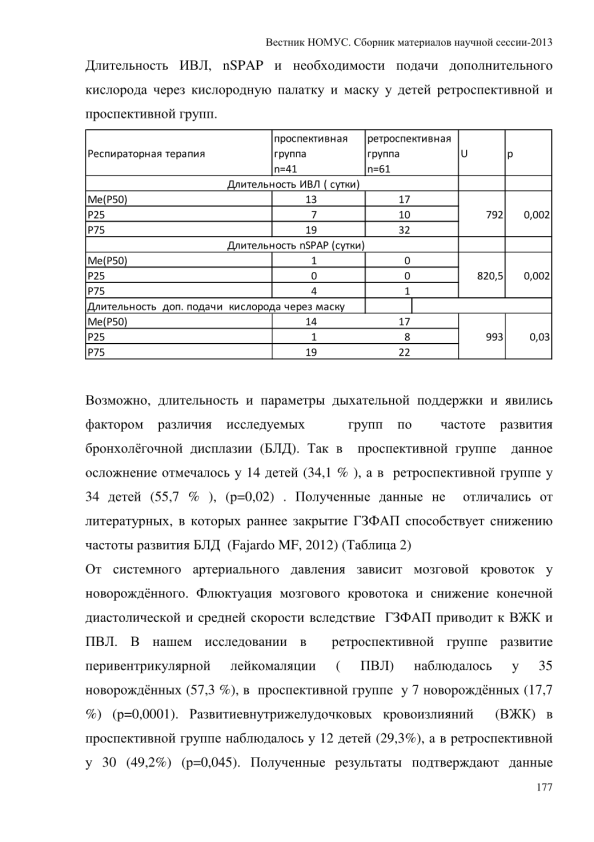 Вестник НОМУС. Сборник материалов научной сессии-2013

Длительность ИВЛ, nSPAP и необходимости подачи дополнительного кислорода через кислородную палатку и маску у детей ретроспективной и проспективной групп.

| Респираторная терапия | проспективная группа n=41 | ретроспективная группа n=61 | U | p |
|---|---|---|---|---|
| Длительность ИВЛ ( сутки) | | | | |
| Me(P50) | 13 | 17 | 792 | 0,002 |
| P25 | 7 | 10 | | |
| P75 | 19 | 32 | | |
| Длительность nSPAP (сутки) | | | | |
| Me(P50) | 1 | 0 | 820,5 | 0,002 |
| P25 | 0 | 0 | | |
| P75 | 4 | 1 | | |
| Длительность доп. подачи кислорода через маску | | | | |
| Me(P50) | 14 | 17 | 993 | 0,03 |
| P25 | 1 | 8 | | |
| P75 | 19 | 22 | | |

Возможно, длительность и параметры дыхательной поддержки и явились фактором различия исследуемых групп по частоте развития бронхолёгочной дисплазии (БЛД). Так в проспективной группе данное осложнение отмечалось у 14 детей (34,1 % ), а в ретроспективной группе у 34 детей (55,7 % ), (p=0,02) . Полученные данные не отличались от литературных, в которых раннее закрытие ГЗФАП способствует снижению частоты развития БЛД (Fajardo MF, 2012) (Таблица 2)
От системного артериального давления зависит мозговой кровоток у новорождённого. Флюктуация мозгового кровотока и снижение конечной диастолической и средней скорости вследствие ГЗФАП приводит к ВЖК и ПВЛ. В нашем исследовании в ретроспективной группе развитие перивентрикулярной лейкомаляции ( ПВЛ) наблюдалось у 35 новорождённых (57,3 %), в проспективной группе у 7 новорождённых (17,7 %) (p=0,0001). Развитиевнутрижелудочковых кровоизлияний (ВЖК) в проспективной группе наблюдалось у 12 детей (29,3%), а в ретроспективной у 30 (49,2%) (p=0,045). Полученные результаты подтверждают данные

177